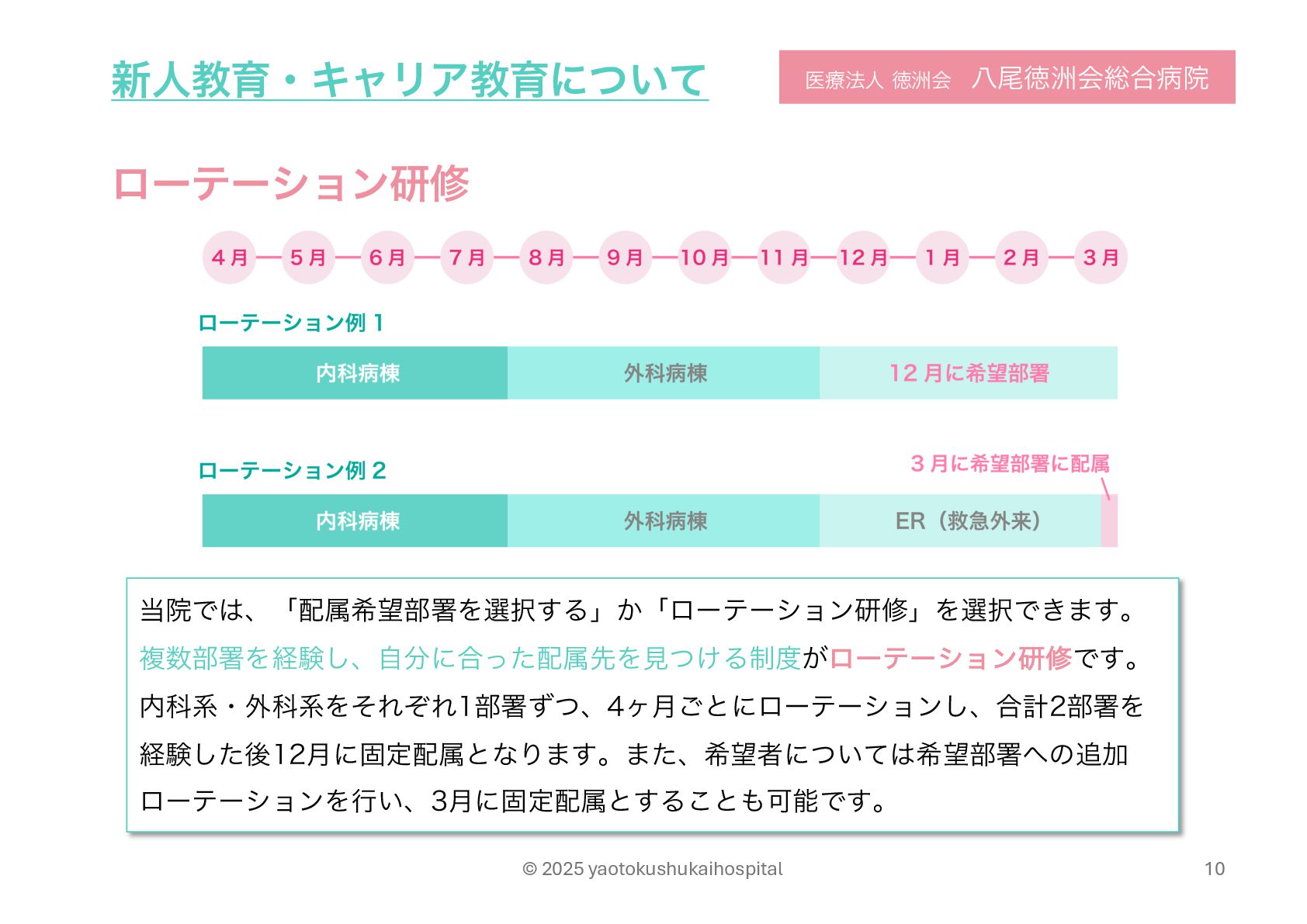 新人教育・キャリア教育について

医療法人 徳洲会 八尾徳洲会総合病院

ローテーション研修

4月 5月 6月 7月 8月 9月 10月 11月 12月 1月 2月 3月

ローテーション例1

内科病棟 外科病棟 12月に希望部署

ローテーション例2

3月に希望部署に配属

内科病棟 外科病棟 ER（救急外来）

当院では、「配属希望部署を選択する」か「ローテーション研修」を選択できます。複数部署を経験し、自分に合った配属先を見つける制度がローテーション研修です。内科系・外科系をそれぞれ1部署ずつ、4ヶ月ごとにローテーションし、合計2部署を経験した後12月に固定配属となります。また、希望者については希望部署への追加ローテーションを行い、3月に固定配属とすることも可能です。

© 2025 yaotokushukaihospital

10